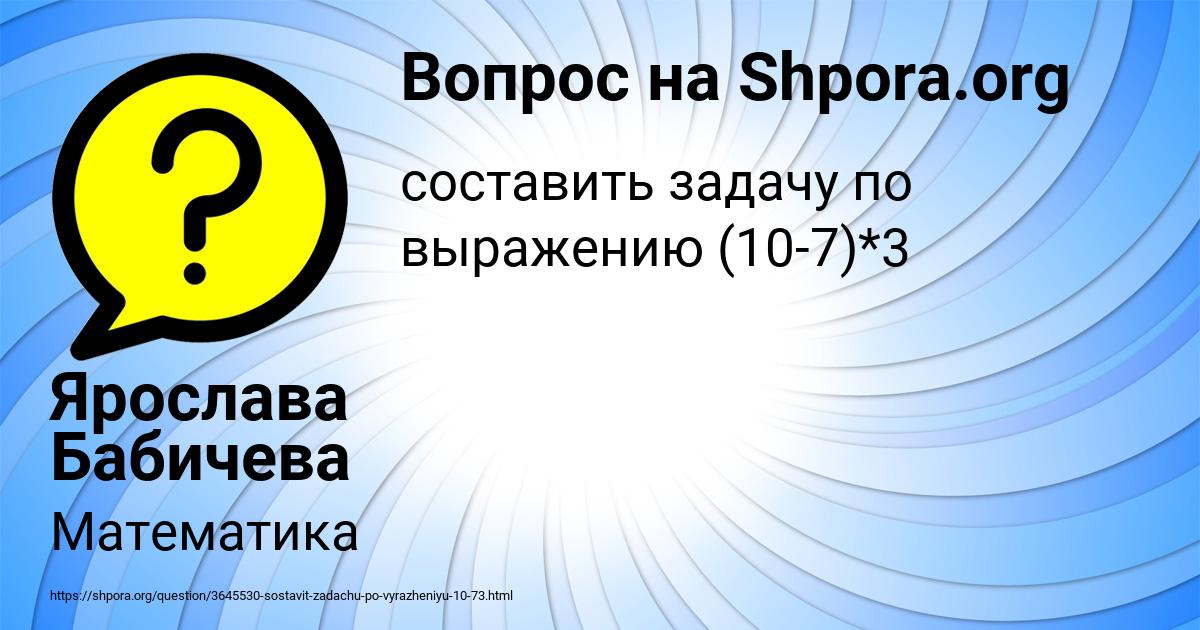 Вопрос на Shpora.org

составить задачу по выражению (10-7)*3

?

Ярослава Бабичева

Математика

https://shpora.org/question/3645530-sostavit-zadachu-po-vyrazheniyu-10-73.html